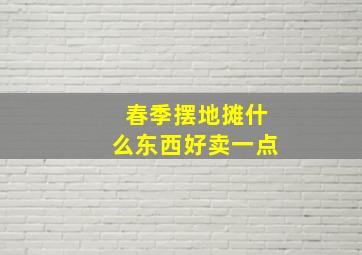 春季摆地摊什么东西好卖一点